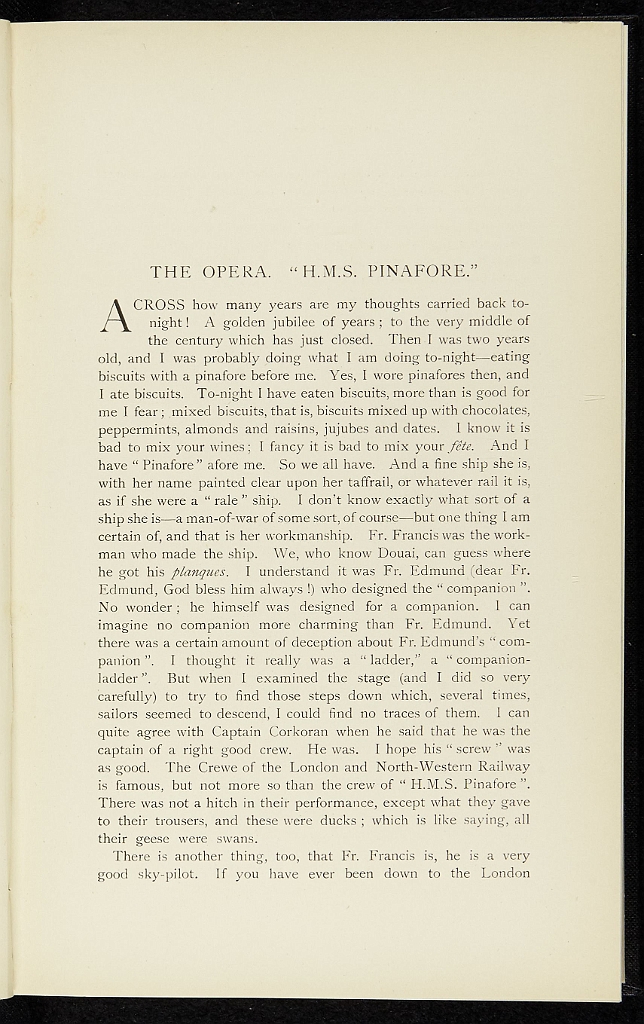 THE OPERA. "H.M.S. PINAFORE."

ACROSS how many years are my thoughts carried back to-night! A golden jubilee of years; to the very middle of the century which has just closed. Then I was two years old, and I was probably doing what I am doing to-night—eating biscuits with a pinafore before me. Yes, I wore pinafores then, and I ate biscuits. To-night I have eaten biscuits, more than is good for me I fear; mixed biscuits, that is, biscuits mixed up with chocolates, peppermints, almonds and raisins, jujubes and dates. I know it is bad to mix your wines; I fancy it is bad to mix your fête. And I have "Pinafore" afore me. So we all have. And a fine ship she is, with her name painted clear upon her taffrail, or whatever rail it is, as if she were a "rale" ship. I don't know exactly what sort of a ship she is—a man-of-war of some sort, of course—but one thing I am certain of, and that is her workmanship. Fr. Francis was the workman who made the ship. We, who know Douai, can guess where he got his planques. I understand it was Fr. Edmund (dear Fr. Edmund, God bless him always!) who designed the "companion". No wonder; he himself was designed for a companion. I can imagine no companion more charming than Fr. Edmund. Yet there was a certain amount of deception about Fr. Edmund's "companion". I thought it really was a "ladder," a "companion-ladder". But when I examined the stage (and I did so very carefully) to try to find those steps down which, several times, sailors seemed to descend, I could find no traces of them. I can quite agree with Captain Corkoran when he said that he was the captain of a right good crew. He was. I hope his "screw" was as good. The Crewe of the London and North-Western Railway is famous, but not more so than the crew of "H.M.S. Pinafore". There was not a hitch in their performance, except what they gave to their trousers, and these were ducks; which is like saying, all their geese were swans.

There is another thing, too, that Fr. Francis is, he is a very good sky-pilot. If you have ever been down to the London